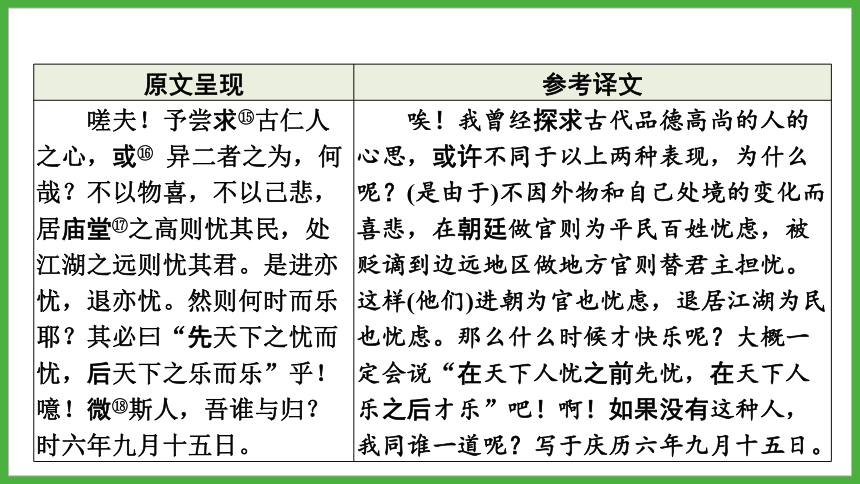 | 原文呈现 | 参考译文 |
|---|---|
| 嗟夫！予尝求⑮古仁人之心，或⑯ 异二者之为，何哉？不以物喜，不以己悲，居庙堂⑰之高则忧其民，处江湖之远则忧其君。是进亦忧，退亦忧。然则何时而乐耶？其必曰“先天下之忧而忧，后天下之乐而乐”乎！噫！微⑱斯人，吾谁与归？时六年九月十五日。 | 唉！我曾经探求古代品德高尚的人的心思，或许不同于以上两种表现，为什么呢？(是由于)不因外物和自己处境的变化而喜悲，在朝廷做官则为平民百姓忧虑，被贬谪到边远地区做地方官则替君主担忧。这样(他们)进朝为官也忧虑，退居江湖为民也忧虑。那么什么时候才快乐呢？大概一定会说“在天下人忧之前先忧，在天下人乐之后才乐”吧！啊！如果没有这种人，我同谁一道呢？写于庆历六年九月十五日。 |